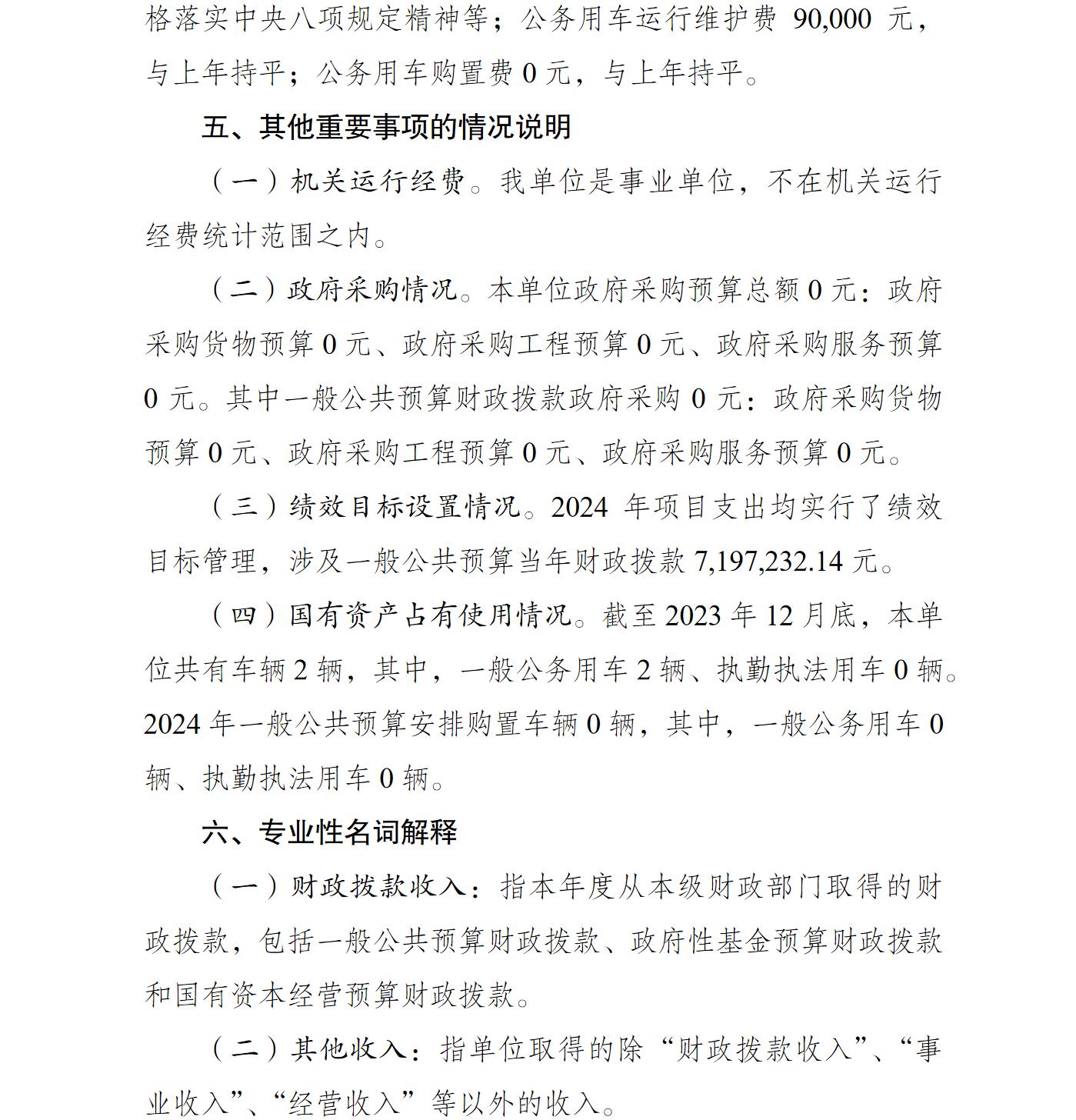 格落实中央八项规定精神等；公务用车运行维护费 90,000 元，与上年持平；公务用车购置费 0 元，与上年持平。

五、其他重要事项的情况说明

（一）机关运行经费。我单位是事业单位，不在机关运行经费统计范围之内。

（二）政府采购情况。本单位政府采购预算总额 0 元：政府采购货物预算 0 元、政府采购工程预算 0 元、政府采购服务预算 0 元。其中一般公共预算财政拨款政府采购 0 元：政府采购货物预算 0 元、政府采购工程预算 0 元、政府采购服务预算 0 元。

（三）绩效目标设置情况。2024 年项目支出均实行了绩效目标管理，涉及一般公共预算当年财政拨款 7,197,232.14 元。

（四）国有资产占有使用情况。截至 2023 年 12 月底，本单位共有车辆 2 辆，其中，一般公务用车 2 辆、执勤执法用车 0 辆。2024 年一般公共预算安排购置车辆 0 辆，其中，一般公务用车 0 辆、执勤执法用车 0 辆。

六、专业性名词解释

（一）财政拨款收入：指本年度从本级财政部门取得的财政拨款，包括一般公共预算财政拨款、政府性基金预算财政拨款和国有资本经营预算财政拨款。

（二）其他收入：指单位取得的除“财政拨款收入”、“事业收入”、“经营收入”等以外的收入。